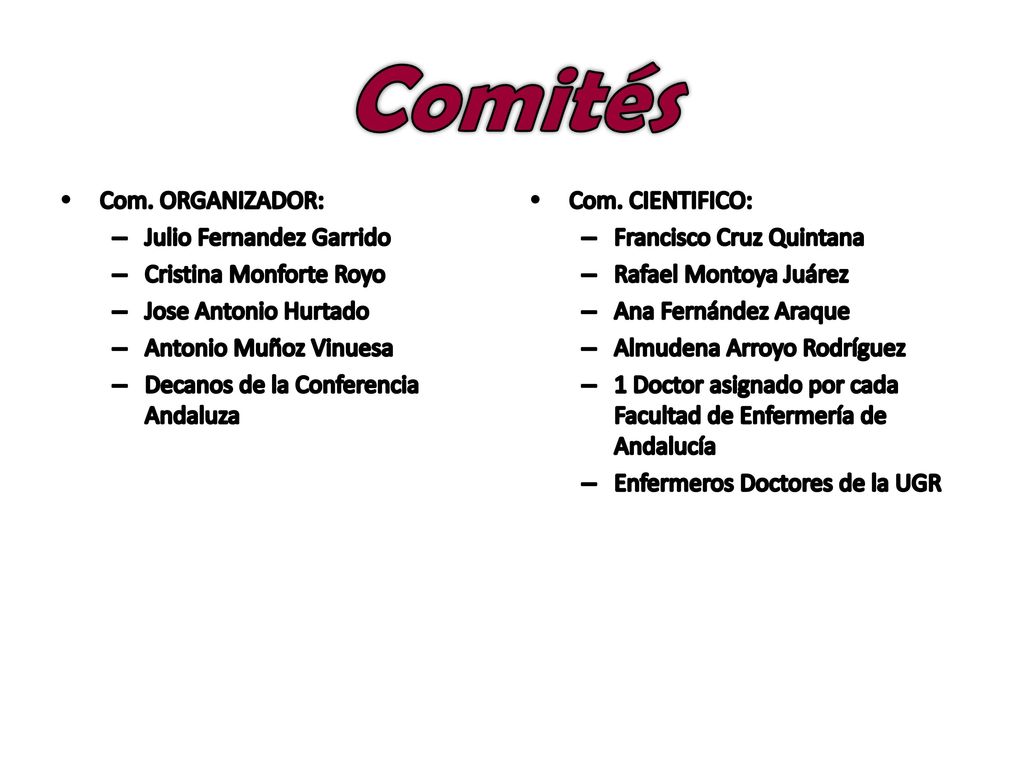 Comités

• Com. ORGANIZADOR:
– Julio Fernandez Garrido
– Cristina Monforte Royo
– Jose Antonio Hurtado
– Antonio Muñoz Vinuesa
– Decanos de la Conferencia Andaluza

• Com. CIENTIFICO:
– Francisco Cruz Quintana
– Rafael Montoya Juárez
– Ana Fernández Araque
– Almudena Arroyo Rodríguez
– 1 Doctor asignado por cada Facultad de Enfermería de Andalucía
– Enfermeros Doctores de la UGR